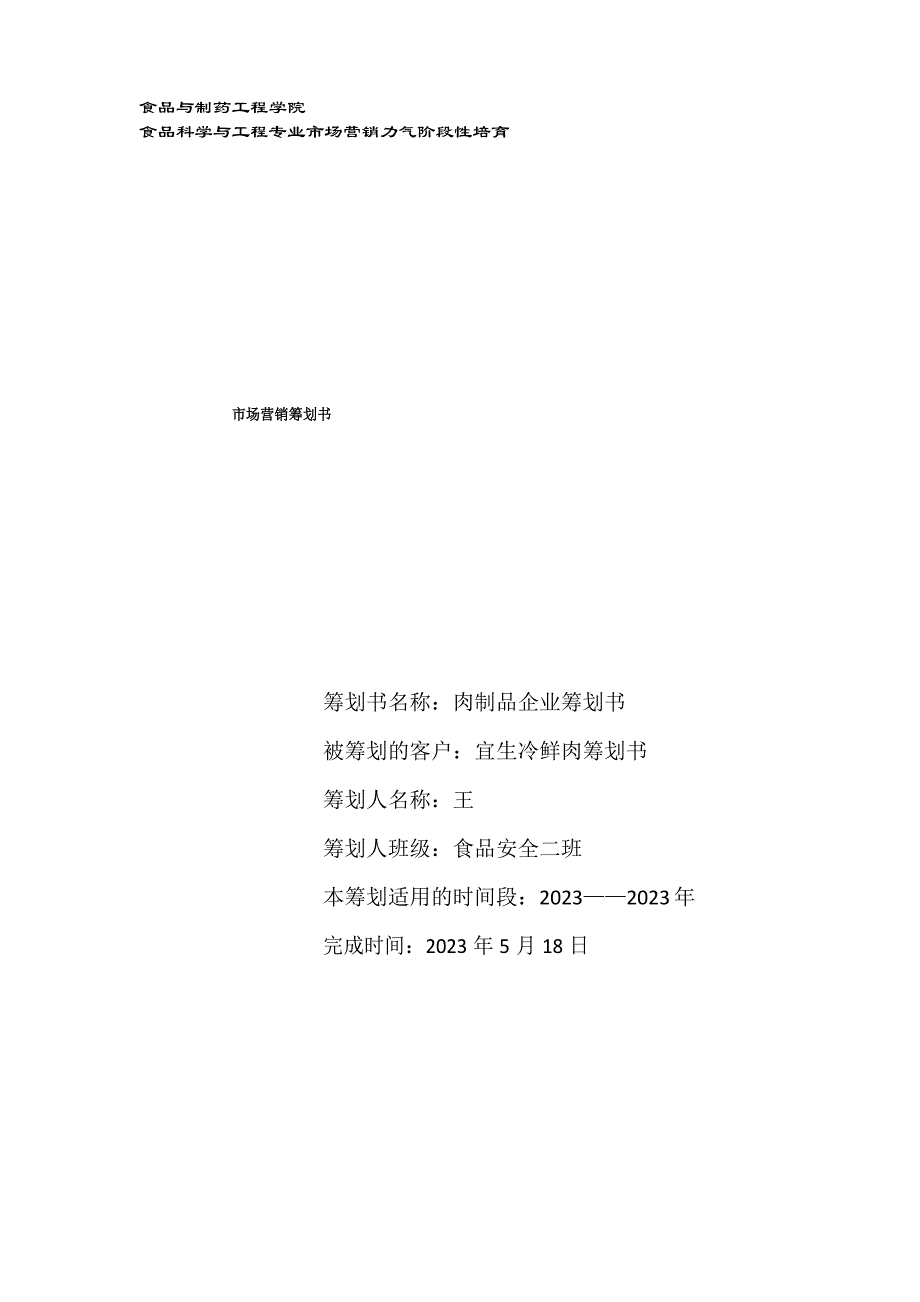 食品与制药工程学院
食品科学与工程专业市场营销力气阶段性培育

市场营销筹划书

筹划书名称：肉制品企业筹划书

被筹划的客户：宜生冷鲜肉筹划书

筹划人名称：王

筹划人班级：食品安全二班

本筹划适用的时间段：2023——2023年

完成时间：2023年5月18日